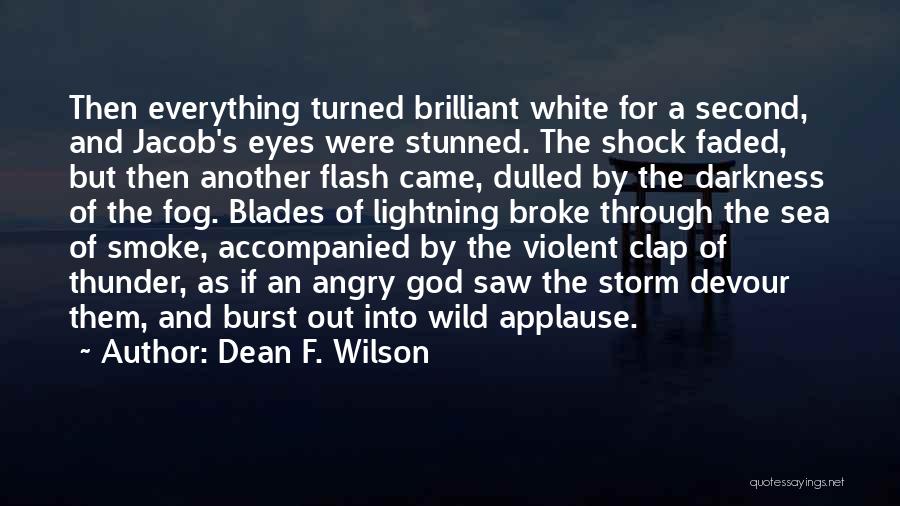 Then everything turned brilliant white for a second, and Jacob's eyes were stunned. The shock faded, but then another flash came, dulled by the darkness of the fog. Blades of lightning broke through the sea of smoke, accompanied by the violent clap of thunder, as if an angry god saw the storm devour them, and burst out into wild applause.

~ Author: Dean F. Wilson

quotessayings.net